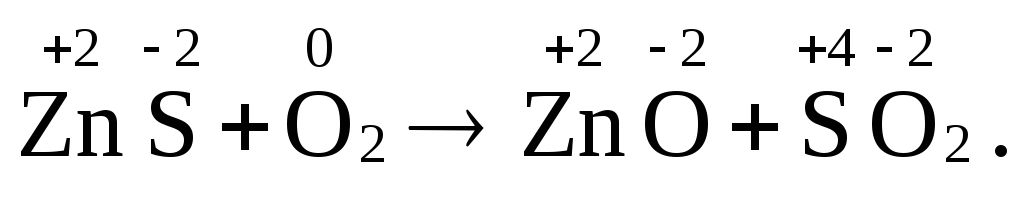 $\overset{+2}{Zn}\overset{-2}{S} + \overset{0}{O_2} \rightarrow \overset{+2}{Zn}\overset{-2}{O} + \overset{+4}{S}\overset{-2}{O_2}.$